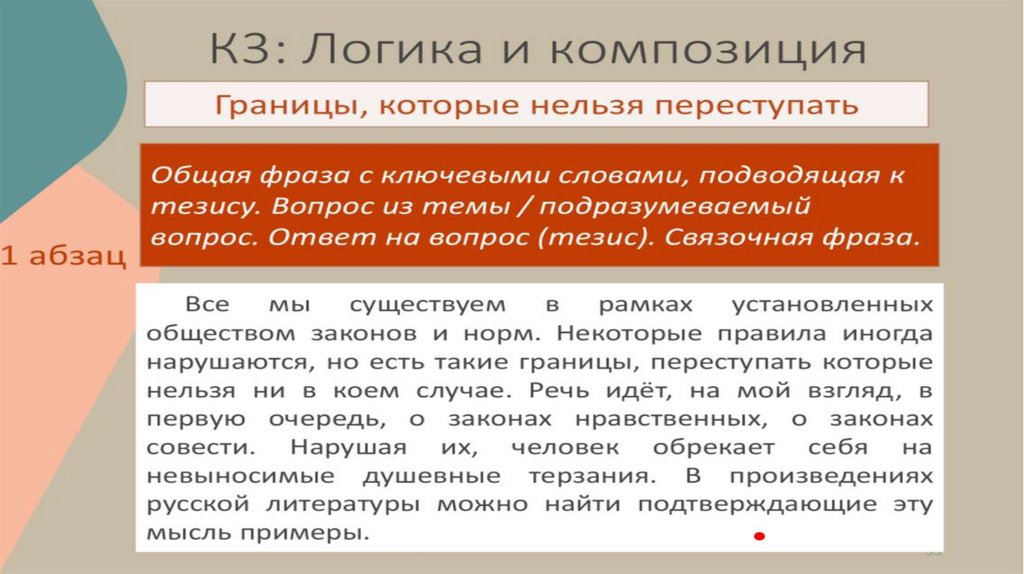 К3: Логика и композиция

Границы, которые нельзя переступать

Общая фраза с ключевыми словами, подводящая к тезису. Вопрос из темы / подразумеваемый вопрос. Ответ на вопрос (тезис). Связочная фраза.

1 абзац

Все мы существуем в рамках установленных обществом законов и норм. Некоторые правила иногда нарушаются, но есть такие границы, переступать которые нельзя ни в коем случае. Речь идёт, на мой взгляд, в первую очередь, о законах нравственных, о законах совести. Нарушая их, человек обрекает себя на невыносимые душевные терзания. В произведениях русской литературы можно найти подтверждающие эту мысль примеры.